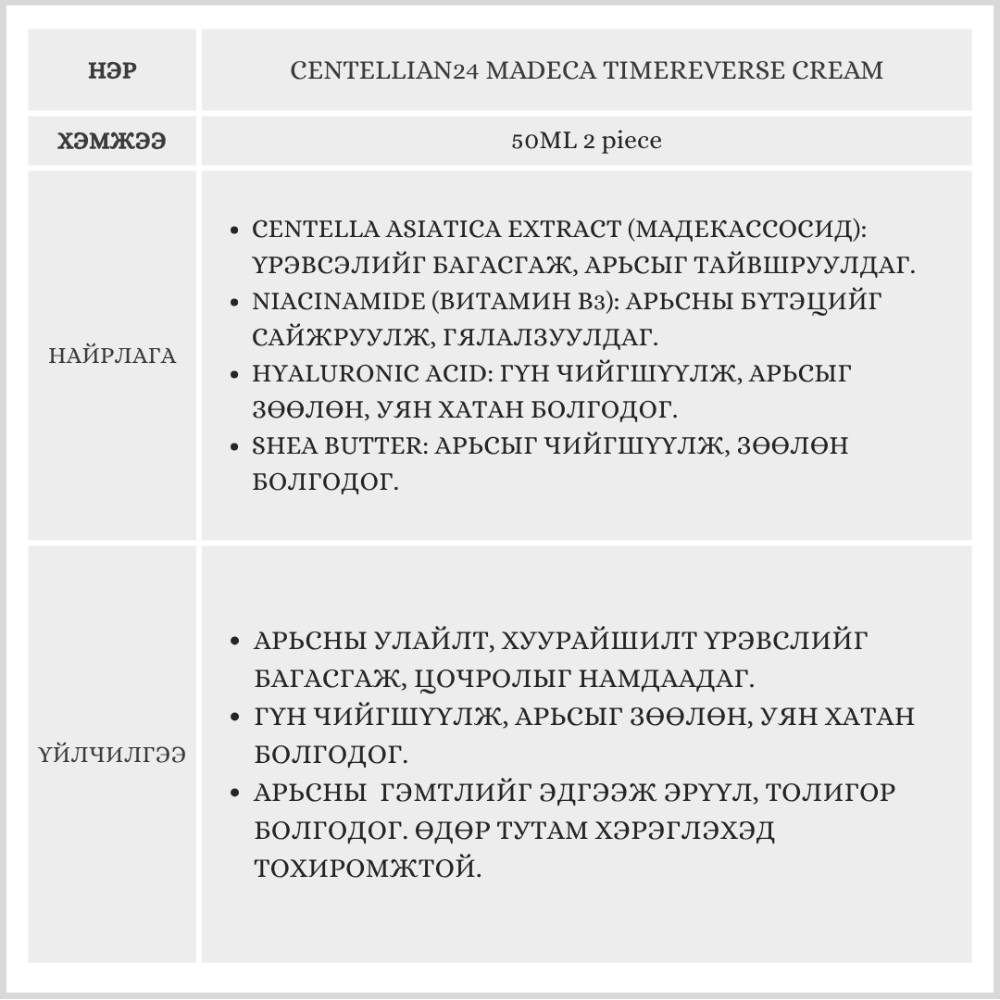 | НЭР | CENTELLIAN24 MADECA TIMEREVERSE CREAM |
|---|---|
| ХЭМЖЭЭ | 50ML 2 piece |
| НАЙРЛАГА | • CENTELLA ASIATICA EXTRACT (МАДЕКАССОСИД): ҮРЭВСЭЛИЙГ БАГАСГАЖ, АРЬСЫГ ТАЙВШРУУЛДАГ. • NIACINAMIDE (ВИТАМИН B3): АРЬСНЫ БҮТЭЦИЙГ САЙЖРУУЛЖ, ГЯЛАЛЗУУЛДАГ. • HYALURONIC ACID: ГҮН ЧИЙГШҮҮЛЖ, АРЬСЫГ ЗӨӨЛӨН, УЯН ХАТАН БОЛГОДОГ. • SHEA BUTTER: АРЬСЫГ ЧИЙГШҮҮЛЖ, ЗӨӨЛӨН БОЛГОДОГ. |
| ҮЙЛЧИЛГЭЭ | • АРЬСНЫ УЛАЙЛТ, ХУУРАЙШИЛТ ҮРЭВСЛИЙГ БАГАСГАЖ, ЦОЧРОЛЫГ НАМДААДАГ. • ГҮН ЧИЙГШҮҮЛЖ, АРЬСЫГ ЗӨӨЛӨН, УЯН ХАТАН БОЛГОДОГ. • АРЬСНЫ ГЭМТЛИЙГ ЭДГЭЭЖ ЭРҮҮЛ, ТОЛИГОР БОЛГОДОГ. ӨДӨР ТУТАМ ХЭРЭГЛЭХЭД ТОХИРОМЖТОЙ. |